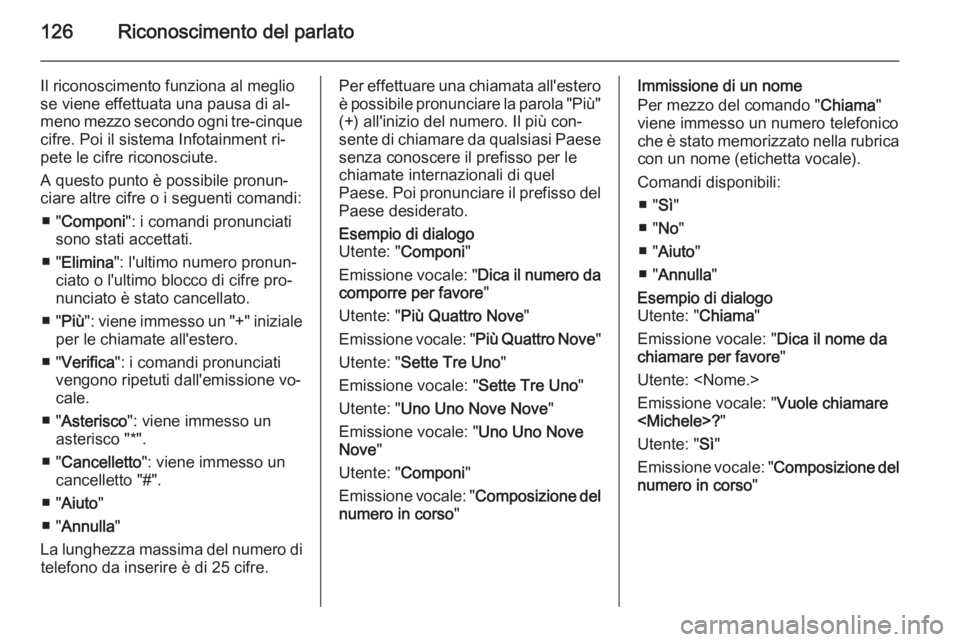 126 Riconoscimento del parlato

Il riconoscimento funziona al meglio se viene effettuata una pausa di almeno mezzo secondo ogni tre-cinque cifre. Poi il sistema Infotainment ripete le cifre riconosciute.

A questo punto è possibile pronunciare altre cifre o i seguenti comandi:

■ "Componi": i comandi pronunciati sono stati accettati.

■ "Elimina": l'ultimo numero pronunciato o l'ultimo blocco di cifre pronunciato è stato cancellato.

■ "Più": viene immesso un "+" iniziale per le chiamate all'estero.

■ "Verifica": i comandi pronunciati vengono ripetuti dall'emissione vocale.

■ "Asterisco": viene immesso un asterisco "*".

■ "Cancelletto": viene immesso un cancelletto "#".

■ "Aiuto"

■ "Annulla"

La lunghezza massima del numero di telefono da inserire è di 25 cifre.

Per effettuare una chiamata all'estero è possibile pronunciare la parola "Più" (+) all'inizio del numero. Il più consente di chiamare da qualsiasi Paese senza conoscere il prefisso per le chiamate internazionali di quel Paese. Poi pronunciare il prefisso del Paese desiderato.

Esempio di dialogo
Utente: "Componi"

Emissione vocale: "Dica il numero da comporre per favore"

Utente: "Più Quattro Nove"

Emissione vocale: "Più Quattro Nove"

Utente: "Sette Tre Uno"

Emissione vocale: "Sette Tre Uno"

Utente: "Uno Uno Nove Nove"

Emissione vocale: "Uno Uno Nove Nove"

Utente: "Componi"

Emissione vocale: "Composizione del numero in corso"

Immissione di un nome
Per mezzo del comando "Chiama" viene immesso un numero telefonico che è stato memorizzato nella rubrica con un nome (etichetta vocale).

Comandi disponibili:

■ "Sì"

■ "No"

■ "Aiuto"

■ "Annulla"

Esempio di dialogo
Utente: "Chiama"

Emissione vocale: "Dica il nome da chiamare per favore"

Utente: <Nome.>

Emissione vocale: "Vuole chiamare <Michele>?"

Utente: "Sì"

Emissione vocale: "Composizione del numero in corso"

carmanualsonline.info